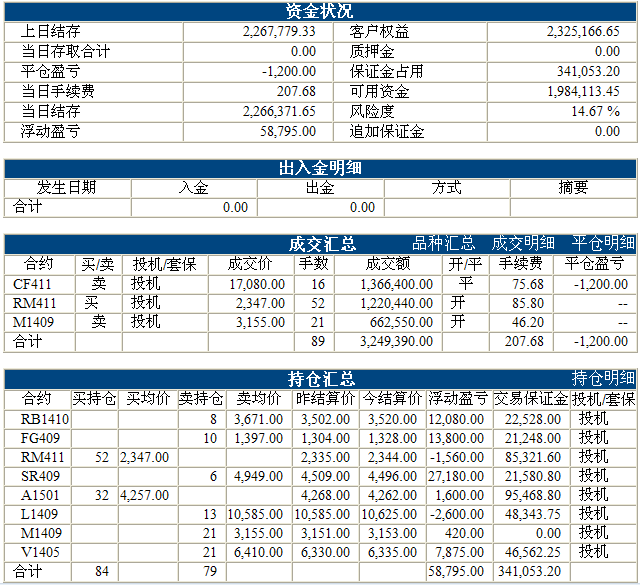 资金状况

| 上日结存 | 2,267,779.33 | 客户权益 | 2,325,166.65 |
|---|---|---|---|
| 当日存取合计 | 0.00 | 质押金 | 0.00 |
| 平仓盈亏 | -1,200.00 | 保证金占用 | 341,053.20 |
| 当日手续费 | 207.68 | 可用资金 | 1,984,113.45 |
| 当日结存 | 2,266,371.65 | 风险度 | 14.67 % |
| 浮动盈亏 | 58,795.00 | 追加保证金 | 0.00 |

出入金明细

| 发生日期 | 入金 | 出金 | 方式 | 摘要 |
|---|---|---|---|---|
| 合计 | 0.00 | 0.00 | | |

成交汇总 品种汇总 成交明细 平仓明细

| 合约 | 买/卖 | 投机/套保 | 成交价 | 手数 | 成交额 | 开/平 | 手续费 | 平仓盈亏 |
|---|---|---|---|---|---|---|---|---|
| CF411 | 卖 | 投机 | 17,080.00 | 16 | 1,366,400.00 | 平 | 75.68 | -1,200.00 |
| RM411 | 买 | 投机 | 2,347.00 | 52 | 1,220,440.00 | 开 | 85.80 | -- |
| M1409 | 卖 | 投机 | 3,155.00 | 21 | 662,550.00 | 开 | 46.20 | -- |
| 合计 | | | | 89 | 3,249,390.00 | | 207.68 | -1,200.00 |

持仓汇总 持仓明细

| 合约 | 买持仓 | 买均价 | 卖持仓 | 卖均价 | 昨结算价 | 今结算价 | 浮动盈亏 | 交易保证金 | 投机/套保 |
|---|---|---|---|---|---|---|---|---|---|
| RB1410 | | | 8 | 3,671.00 | 3,502.00 | 3,520.00 | 12,080.00 | 22,528.00 | 投机 |
| FG409 | | | 10 | 1,397.00 | 1,304.00 | 1,328.00 | 13,800.00 | 21,248.00 | 投机 |
| RM411 | 52 | 2,347.00 | | | 2,335.00 | 2,344.00 | -1,560.00 | 85,321.60 | 投机 |
| SR409 | | | 6 | 4,949.00 | 4,509.00 | 4,496.00 | 27,180.00 | 21,580.80 | 投机 |
| A1501 | 32 | 4,257.00 | | | 4,268.00 | 4,262.00 | 1,600.00 | 95,468.80 | 投机 |
| L1409 | | | 13 | 10,585.00 | 10,585.00 | 10,625.00 | -2,600.00 | 48,343.75 | 投机 |
| M1409 | | | 21 | 3,155.00 | 3,151.00 | 3,153.00 | 420.00 | 0.00 | 投机 |
| V1405 | | | 21 | 6,410.00 | 6,330.00 | 6,335.00 | 7,875.00 | 46,562.25 | 投机 |
| 合计 | 84 | | 79 | | | | 58,795.00 | 341,053.20 | |